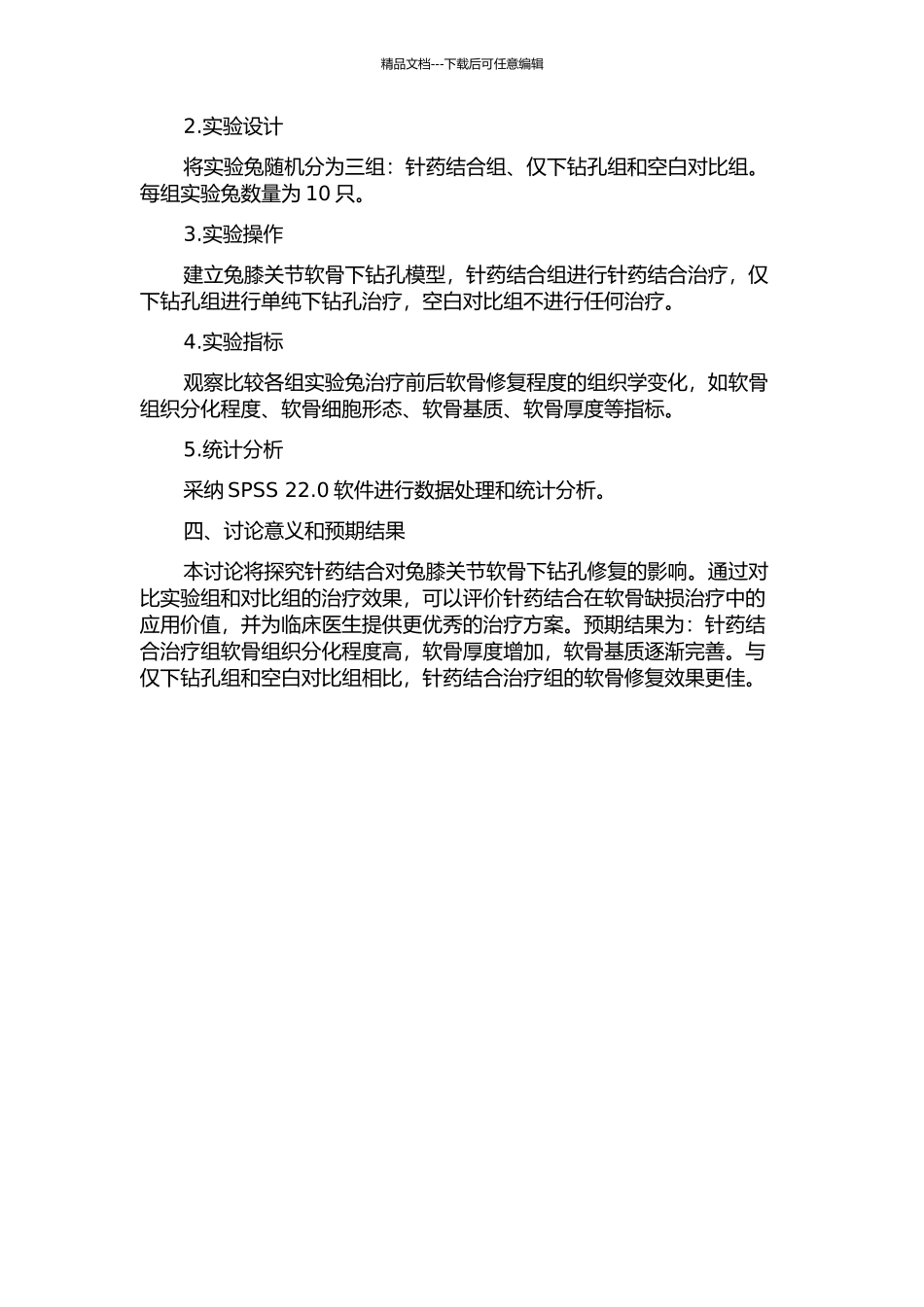 精品文档---下载后可任意编辑

2.实验设计

将实验兔随机分为三组：针药结合组、仅下钻孔组和空白对比组。每组实验兔数量为 10 只。

3.实验操作

建立兔膝关节软骨下钻孔模型，针药结合组进行针药结合治疗，仅下钻孔组进行单纯下钻孔治疗，空白对比组不进行任何治疗。

4.实验指标

观察比较各组实验兔治疗前后软骨修复程度的组织学变化，如软骨组织分化程度、软骨细胞形态、软骨基质、软骨厚度等指标。

5.统计分析

采纳 SPSS 22.0 软件进行数据处理和统计分析。

四、讨论意义和预期结果

本讨论将探究针药结合对兔膝关节软骨下钻孔修复的影响。通过对比实验组和对比组的治疗效果，可以评价针药结合在软骨缺损治疗中的应用价值，并为临床医生提供更优秀的治疗方案。预期结果为：针药结合治疗组软骨组织分化程度高，软骨厚度增加，软骨基质逐渐完善。与仅下钻孔组和空白对比组相比，针药结合治疗组的软骨修复效果更佳。